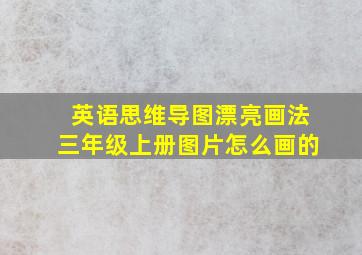 英语思维导图漂亮画法
三年级上册图片怎么画的